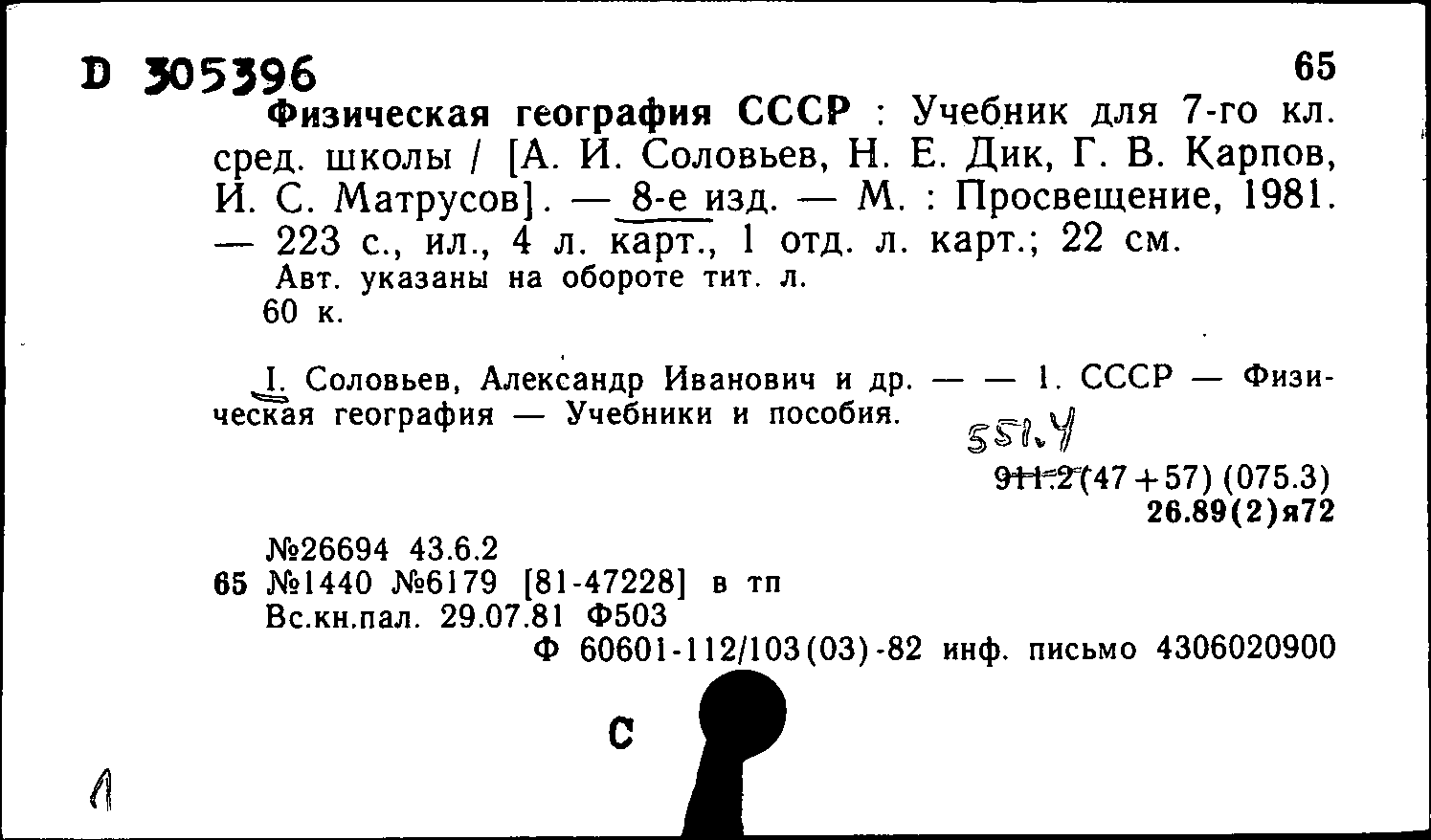 D 305396

65

Физическая география СССР : Учебник для 7-го кл. сред. школы / [А. И. Соловьев, Н. Е. Дик, Г. В. Карпов, И. С. Матрусов]. — 8-е изд. — М. : Просвещение, 1981. — 223 с., ил., 4 л. карт., 1 отд. л. карт.; 22 см.

Авт. указаны на обороте тит. л.

60 к.

I. Соловьев, Александр Иванович и др. — — 1. СССР — Физическая география — Учебники и пособия.

551.4

911.2(47+57) (075.3)

26.89(2)я72

№26694 43.6.2

65 №1440 №6179 [81-47228] в тп

Вс.кн.пал. 29.07.81 Ф503

Ф 60601-112/103(03)-82 инф. письмо 4306020900

С

1